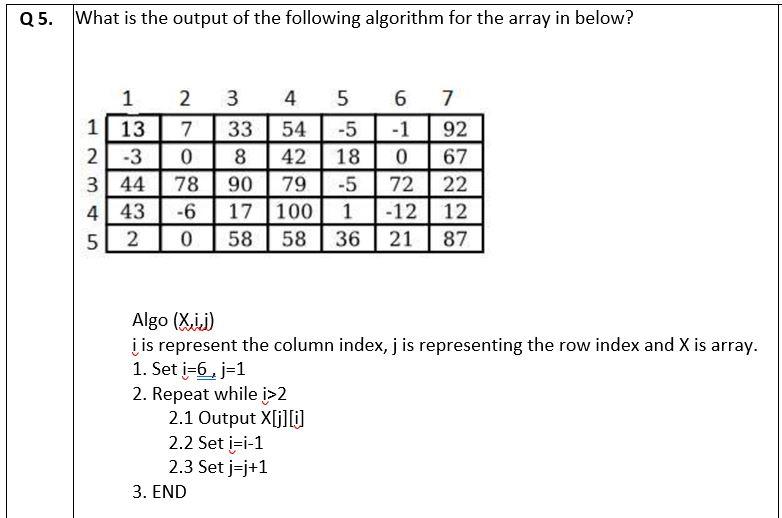 Q 5. What is the output of the following algorithm for the array in below?

| | 1 | 2 | 3 | 4 | 5 | 6 | 7 |
|---|---|---|---|---|---|---|---|
| 1 | 13 | 7 | 33 | 54 | -5 | -1 | 92 |
| 2 | -3 | 0 | 8 | 42 | 18 | 0 | 67 |
| 3 | 44 | 78 | 90 | 79 | -5 | 72 | 22 |
| 4 | 43 | -6 | 17 | 100 | 1 | -12 | 12 |
| 5 | 2 | 0 | 58 | 58 | 36 | 21 | 87 |

Algo (X,i,j)
i is represent the column index, j is representing the row index and X is array.
1. Set i=6 , j=1
2. Repeat while i>2
2.1 Output X[j][i]
2.2 Set i=i-1
2.3 Set j=j+1
3. END